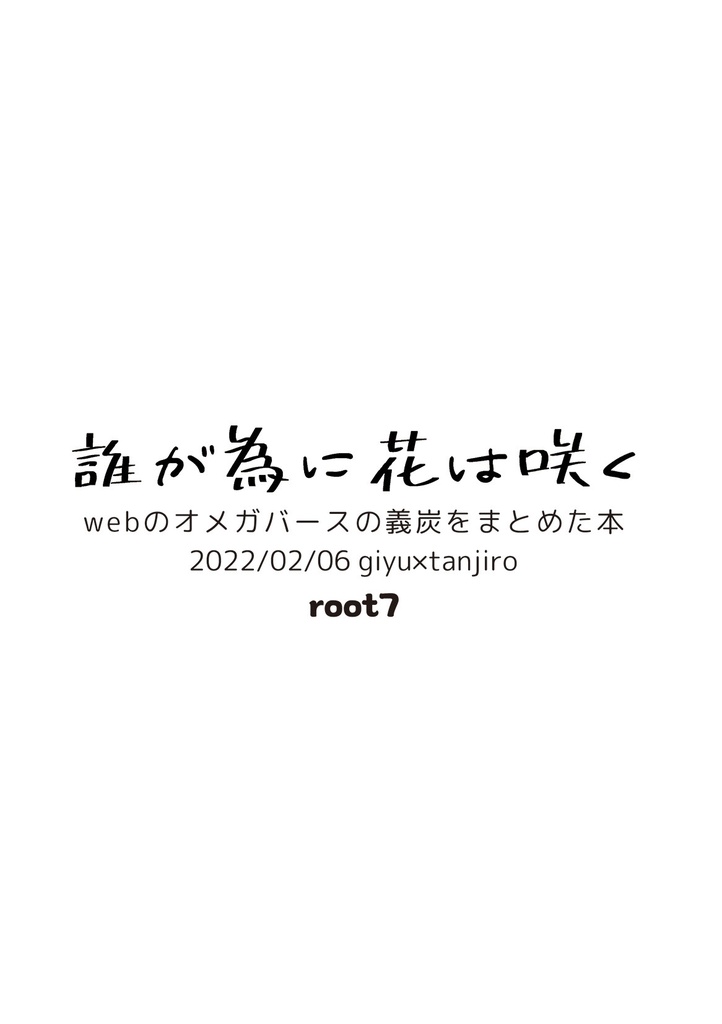 誰が為に花は咲く
webのオメガバースの義炭をまとめた本
2022/02/06 giyu×tanjiro
root7